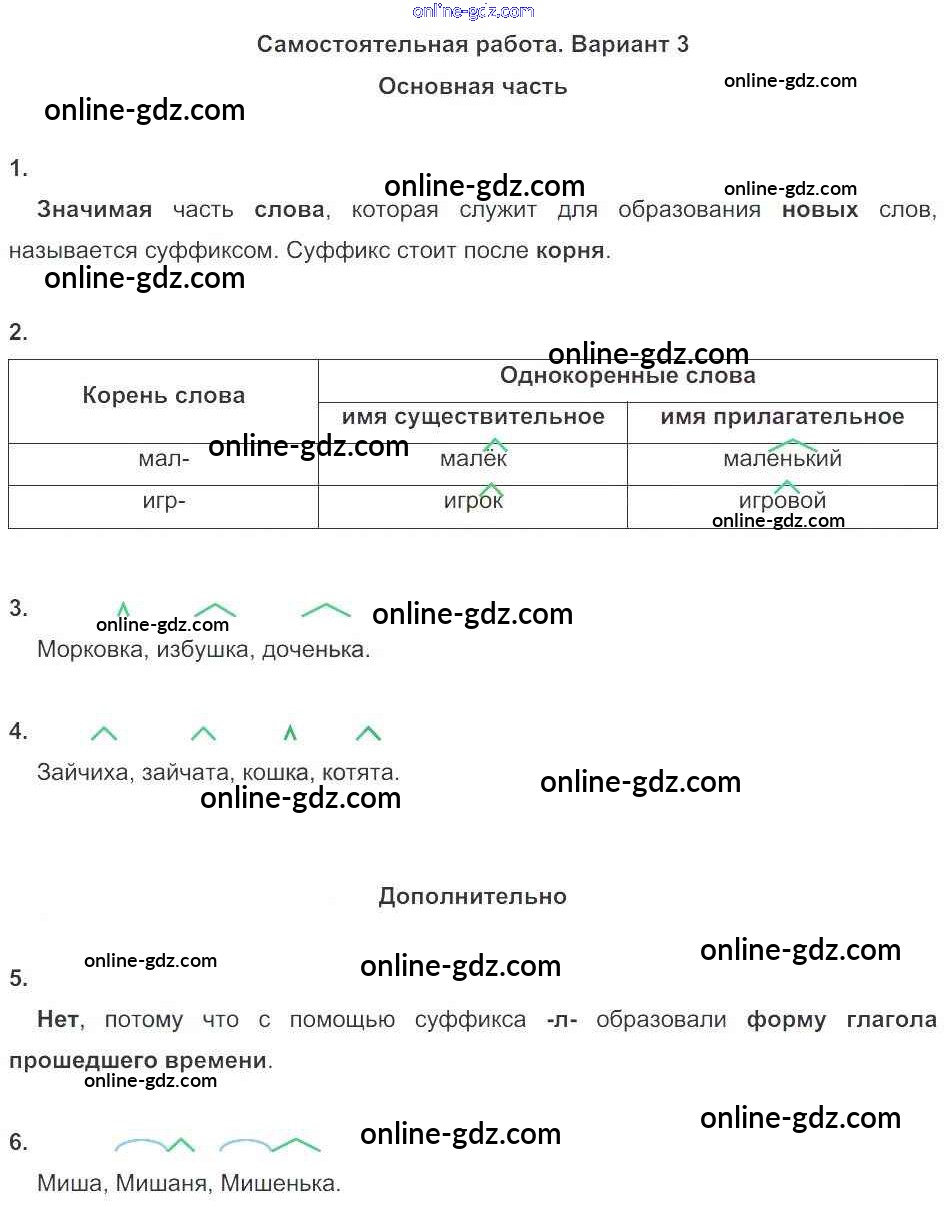 Самостоятельная работа. Вариант 3

Основная часть

1.

Значимая часть слова, которая служит для образования новых слов, называется суффиксом. Суффикс стоит после корня.

2.

| Корень слова | Однокоренные слова | |
|---|---|---|
| | имя существительное | имя прилагательное |
| мал- | малёк | маленький |
| игр- | игрок | игровой |

3.

Морковка, избушка, доченька.

4.

Зайчиха, зайчата, кошка, котята.

Дополнительно

5.

Нет, потому что с помощью суффикса -л- образовали форму глагола прошедшего времени.

6.

Миша, Мишаня, Мишенька.

online-gdz.com